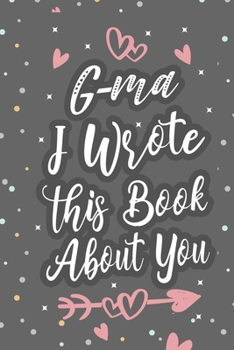 G-ma
I Wrote
this Book
About You